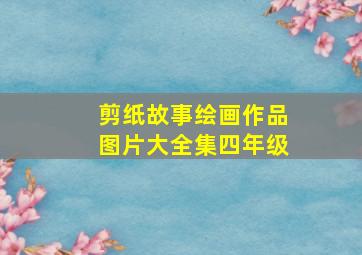 剪纸故事绘画作品
图片大全集四年级